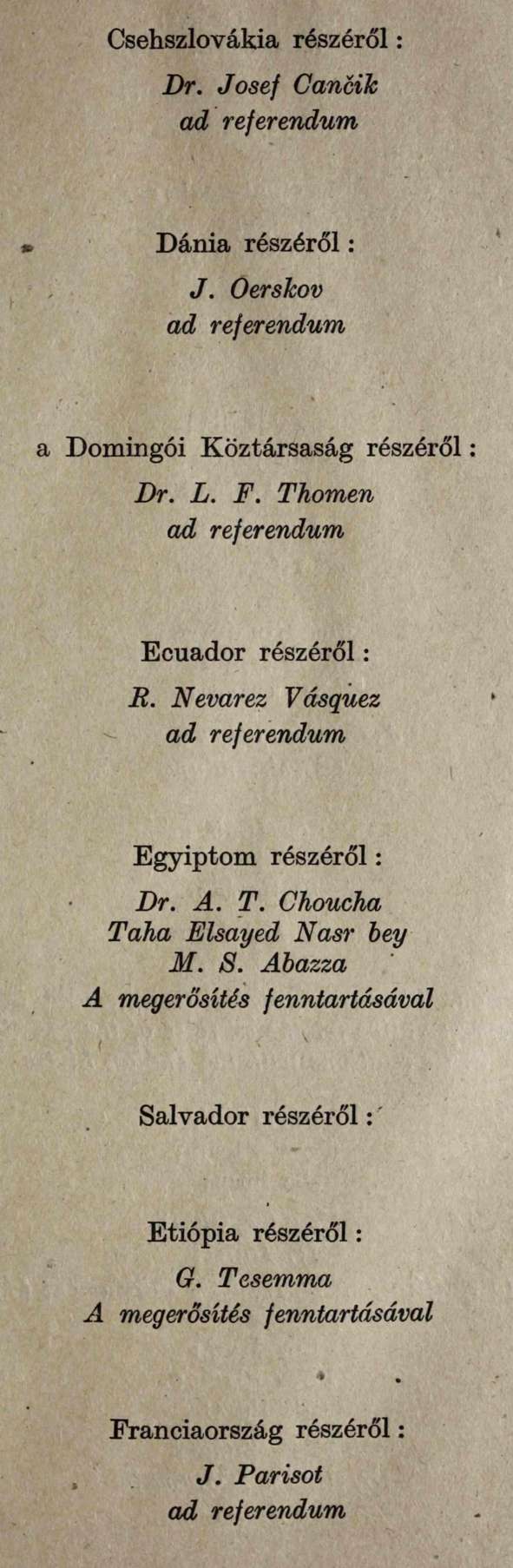 Csehszlovákia részéről :

Dr. Josef Cančik
ad referendum

Dánia részéről :

J. Oerskov
ad referendum

a Domingói Köztársaság részéről :

Dr. L. F. Thomen
ad referendum

Ecuador részéről :

R. Nevarez Vásquez
ad referendum

Egyiptom részéről :

Dr. A. T. Choucha
Taha Elsayed Nasr bey
M. S. Abazza
A megerősítés fenntartásával

Salvador részéről :

Etiópia részéről :

G. Tesemma
A megerősítés fenntartásával

Franciaország részéről :

J. Parisot
ad referendum